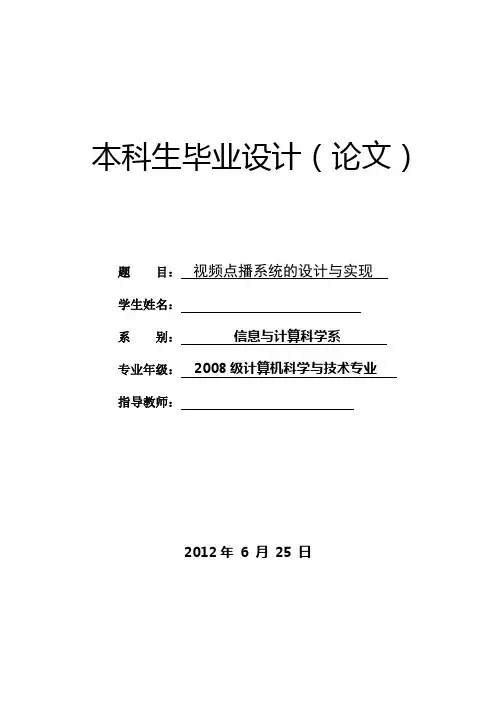 本科生毕业设计（论文）

题 目：视频点播系统的设计与实现

学生姓名：____

系 别：信息与计算科学系

专业年级：2008级计算机科学与技术专业

指导教师：____

2012年6月25日